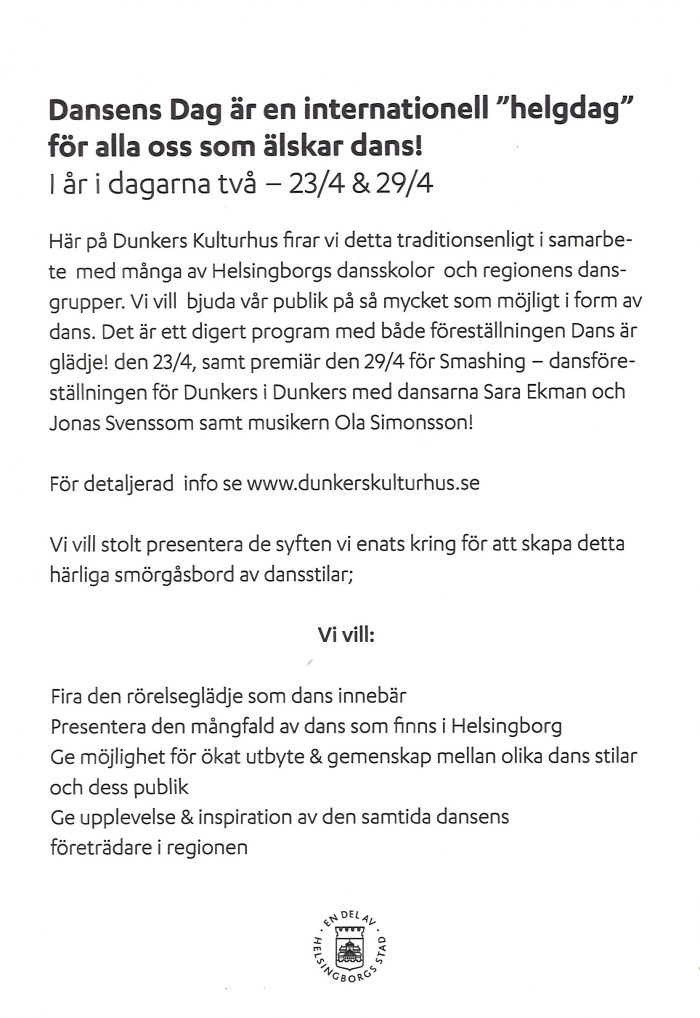 Dansens Dag är en internationell "helgdag" för alla oss som älskar dans!
I år i dagarna två – 23/4 & 29/4

Här på Dunkers Kulturhus firar vi detta traditionsenligt i samarbete med många av Helsingborgs dansskolor och regionens dansgrupper. Vi vill bjuda vår publik på så mycket som möjligt i form av dans. Det är ett digert program med både föreställningen Dans är glädje! den 23/4, samt premiär den 29/4 för Smashing – dansföreställningen för Dunkers i Dunkers med dansarna Sara Ekman och Jonas Svenssom samt musikern Ola Simonsson!

För detaljerad info se www.dunkerskulturhus.se

Vi vill stolt presentera de syften vi enats kring för att skapa detta härliga smörgåsbord av dansstilar;

Vi vill:

Fira den rörelseglädje som dans innebär
Presentera den mångfald av dans som finns i Helsingborg
Ge möjlighet för ökat utbyte & gemenskap mellan olika dans stilar och dess publik
Ge upplevelse & inspiration av den samtida dansens företrädare i regionen

EN DEL AV HELSINGBORGS STAD